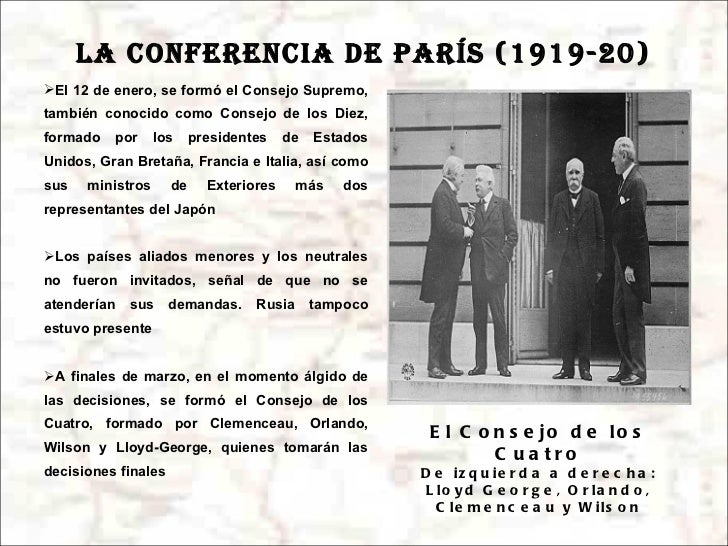 LA CONFERENCIA DE PARÍS (1919-20)

➢El 12 de enero, se formó el Consejo Supremo, también conocido como Consejo de los Diez, formado por los presidentes de Estados Unidos, Gran Bretaña, Francia e Italia, así como sus ministros de Exteriores más dos representantes del Japón

➢Los países aliados menores y los neutrales no fueron invitados, señal de que no se atenderían sus demandas. Rusia tampoco estuvo presente

➢A finales de marzo, en el momento álgido de las decisiones, se formó el Consejo de los Cuatro, formado por Clemenceau, Orlando, Wilson y Lloyd-George, quienes tomarán las decisiones finales

El Consejo de los Cuatro
De izquierda a derecha: Lloyd George, Orlando, Clemenceau y Wilson